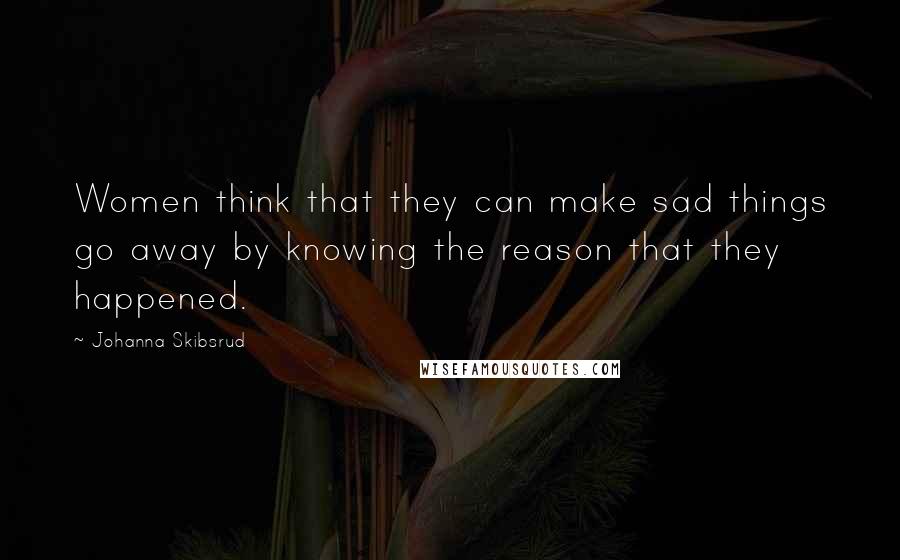 Women think that they can make sad things go away by knowing the reason that they happened.

~ Johanna Skibsrud

WISEFAMOUSQUOTES.COM